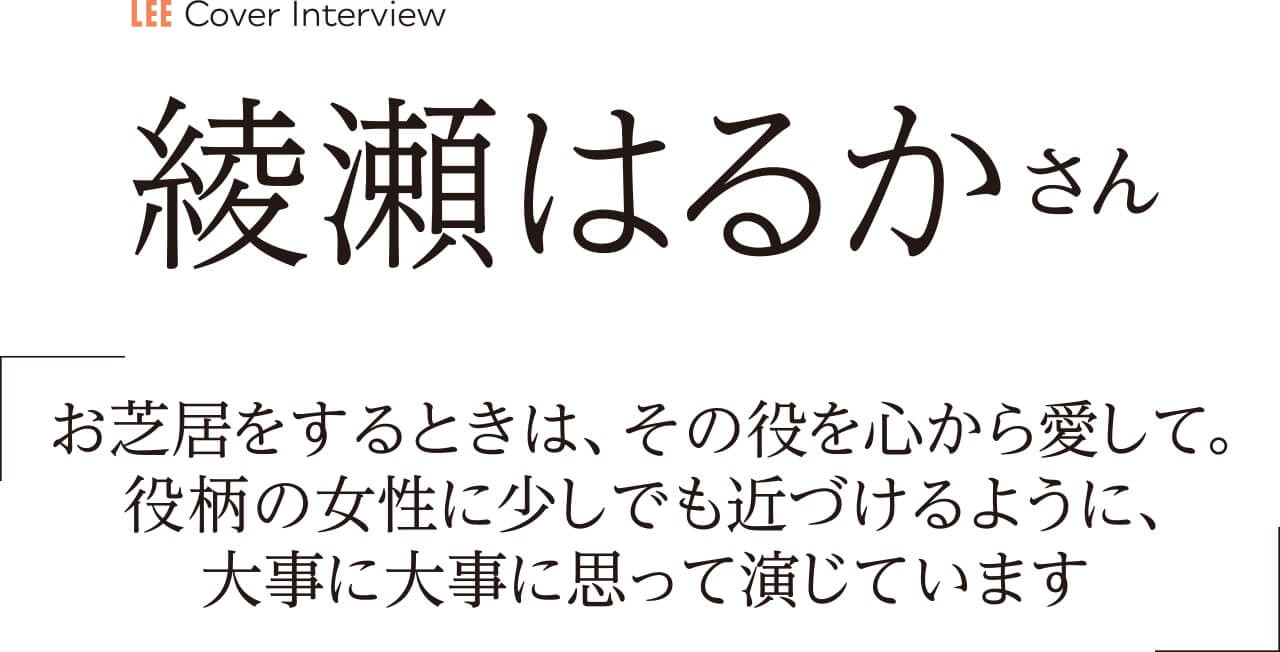 LEE Cover Interview

綾瀬はるかさん

お芝居をするときは、その役を心から愛して。役柄の女性に少しでも近づけるように、大事に大事に思って演じています